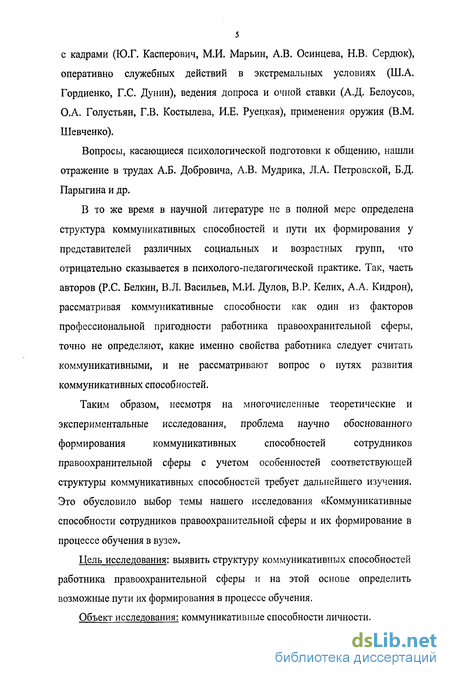 5

с кадрами (Ю.Г. Касперович, М.И. Марьин, А.В. Осинцева, Н.В. Сердюк), оперативно служебных действий в экстремальных условиях (Ш.А. Гордиенко, Г.С. Дунин), ведения допроса и очной ставки (А.Д. Белоусов, О.А. Голустьян, Г.В. Костылева, И.Е. Руецкая), применения оружия (В.М. Шевченко).

Вопросы, касающиеся психологической подготовки к общению, нашли отражение в трудах А.Б. Добровича, А.В. Мудрика, Л.А. Петровской, Б.Д. Парыгина и др.

В то же время в научной литературе не в полной мере определена структура коммуникативных способностей и пути их формирования у представителей различных социальных и возрастных групп, что отрицательно сказывается в психолого-педагогической практике. Так, часть авторов (Р.С. Белкин, В.Л. Васильев, М.И. Дулов, В.Р. Келих, А.А. Кидрон), рассматривая коммуникативные способности как один из факторов профессиональной пригодности работника правоохранительной сферы, точно не определяют, какие именно свойства работника следует считать коммуникативными, и не рассматривают вопрос о путях развития коммуникативных способностей.

Таким образом, несмотря на многочисленные теоретические и экспериментальные исследования, проблема научно обоснованного формирования коммуникативных способностей сотрудников правоохранительной сферы с учетом особенностей соответствующей структуры коммуникативных способностей требует дальнейшего изучения. Это обусловило выбор темы нашего исследования «Коммуникативные способности сотрудников правоохранительной сферы и их формирование в процессе обучения в вузе».

Цель исследования: выявить структуру коммуникативных способностей работника правоохранительной сферы и на этой основе определить возможные пути их формирования в процессе обучения.

Объект исследования: коммуникативные способности личности.

dsLib.net
библиотека диссертаций